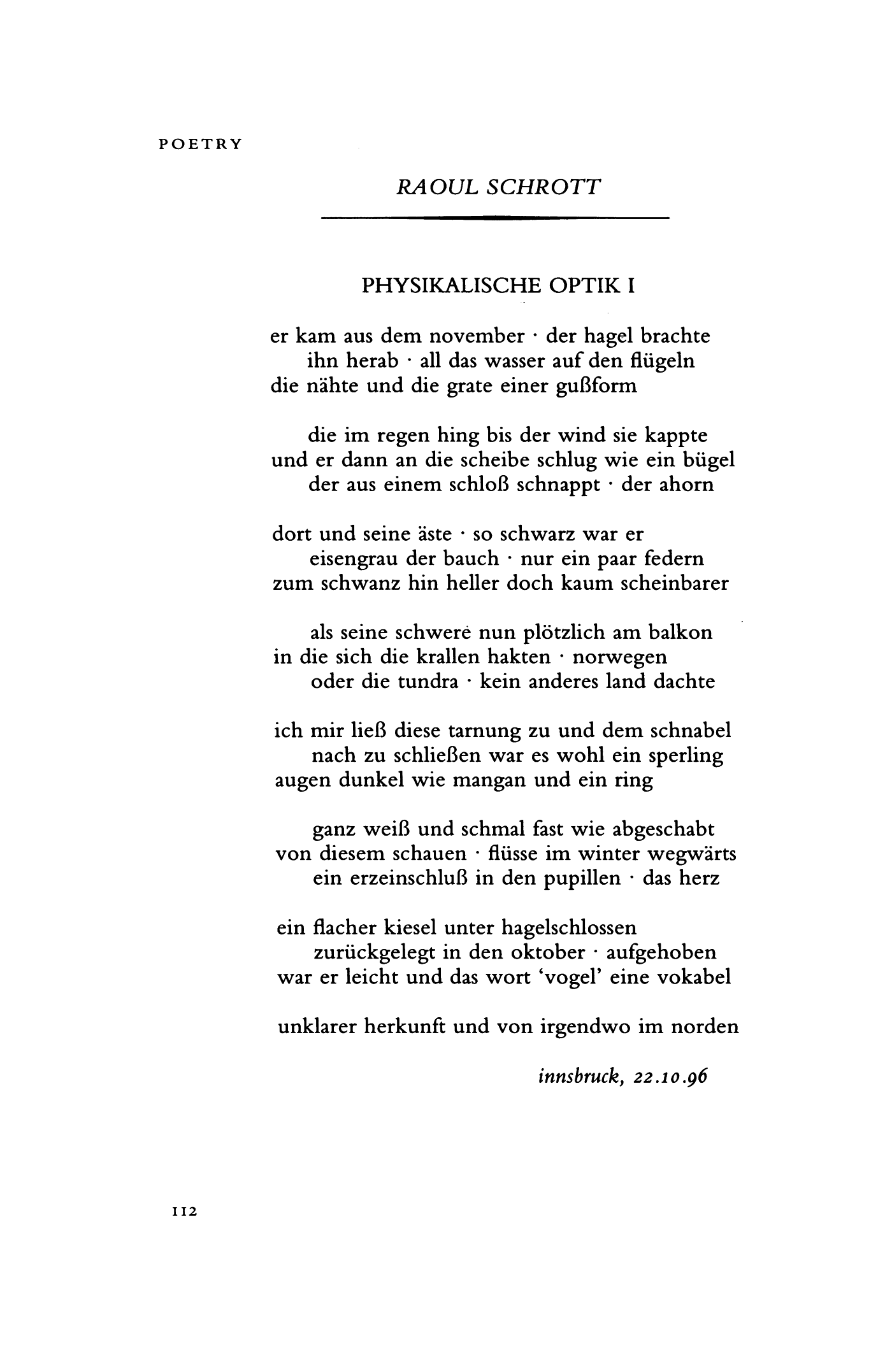 POETRY

RAOUL SCHROTT

PHYSIKALISCHE OPTIK I

er kam aus dem november · der hagel brachte
ihn herab · all das wasser auf den flügeln
die nähte und die grate einer gußform

die im regen hing bis der wind sie kappte
und er dann an die scheibe schlug wie ein bügel
der aus einem schloß schnappt · der ahorn

dort und seine äste · so schwarz war er
eisengrau der bauch · nur ein paar federn
zum schwanz hin heller doch kaum scheinbarer

als seine schwere nun plötzlich am balkon
in die sich die krallen hakten · norwegen
oder die tundra · kein anderes land dachte

ich mir ließ diese tarnung zu und dem schnabel
nach zu schließen war es wohl ein sperling
augen dunkel wie mangan und ein ring

ganz weiß und schmal fast wie abgeschabt
von diesem schauen · flüsse im winter wegwärts
ein erzeinschluß in den pupillen · das herz

ein flacher kiesel unter hagelschlossen
zurückgelegt in den oktober · aufgehoben
war er leicht und das wort 'vogel' eine vokabel

unklarer herkunft und von irgendwo im norden

innsbruck, 22.10.96

112